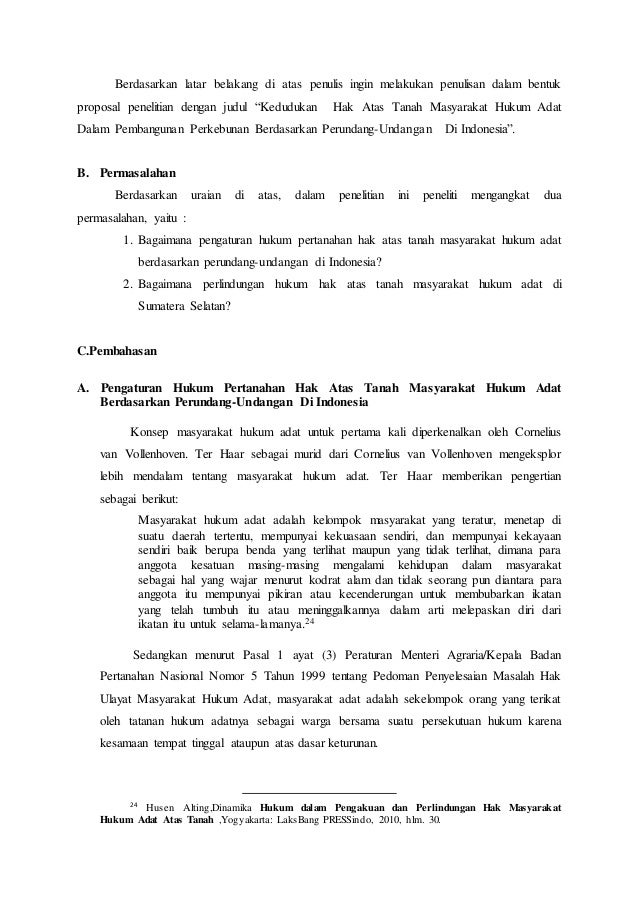 Berdasarkan latar belakang di atas penulis ingin melakukan penulisan dalam bentuk proposal penelitian dengan judul “Kedudukan Hak Atas Tanah Masyarakat Hukum Adat Dalam Pembangunan Perkebunan Berdasarkan Perundang-Undangan Di Indonesia”.

B. Permasalahan

Berdasarkan uraian di atas, dalam penelitian ini peneliti mengangkat dua permasalahan, yaitu :

1. Bagaimana pengaturan hukum pertanahan hak atas tanah masyarakat hukum adat berdasarkan perundang-undangan di Indonesia?
2. Bagaimana perlindungan hukum hak atas tanah masyarakat hukum adat di Sumatera Selatan?

C.Pembahasan

A. Pengaturan Hukum Pertanahan Hak Atas Tanah Masyarakat Hukum Adat Berdasarkan Perundang-Undangan Di Indonesia

Konsep masyarakat hukum adat untuk pertama kali diperkenalkan oleh Cornelius van Vollenhoven. Ter Haar sebagai murid dari Cornelius van Vollenhoven mengeksplor lebih mendalam tentang masyarakat hukum adat. Ter Haar memberikan pengertian sebagai berikut:

Masyarakat hukum adat adalah kelompok masyarakat yang teratur, menetap di suatu daerah tertentu, mempunyai kekuasaan sendiri, dan mempunyai kekayaan sendiri baik berupa benda yang terlihat maupun yang tidak terlihat, dimana para anggota kesatuan masing-masing mengalami kehidupan dalam masyarakat sebagai hal yang wajar menurut kodrat alam dan tidak seorang pun diantara para anggota itu mempunyai pikiran atau kecenderungan untuk membubarkan ikatan yang telah tumbuh itu atau meninggalkannya dalam arti melepaskan diri dari ikatan itu untuk selama-lamanya.$^{24}$

Sedangkan menurut Pasal 1 ayat (3) Peraturan Menteri Agraria/Kepala Badan Pertanahan Nasional Nomor 5 Tahun 1999 tentang Pedoman Penyelesaian Masalah Hak Ulayat Masyarakat Hukum Adat, masyarakat adat adalah sekelompok orang yang terikat oleh tatanan hukum adatnya sebagai warga bersama suatu persekutuan hukum karena kesamaan tempat tinggal ataupun atas dasar keturunan.

$^{24}$ Husen Alting,Dinamika Hukum dalam Pengakuan dan Perlindungan Hak Masyarakat Hukum Adat Atas Tanah ,Yogyakarta: LaksBang PRESSindo, 2010, hlm. 30.